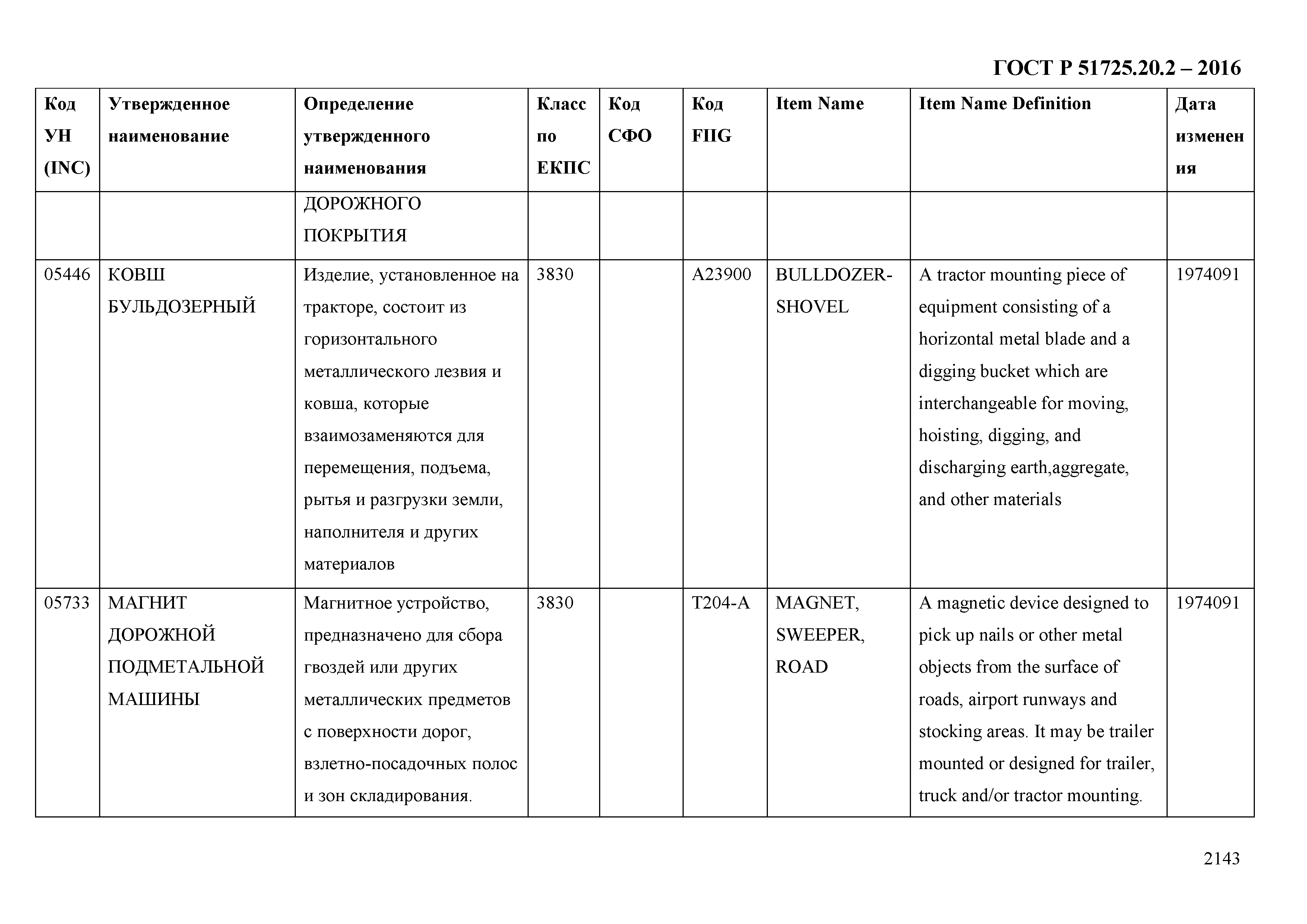 ГОСТ Р 51725.20.2 – 2016

| Код УН (INC) | Утвержденное наименование | Определение утвержденного наименования | Класс по ЕКПС | Код СФО | Код FIIG | Item Name | Item Name Definition | Дата изменения |
|---|---|---|---|---|---|---|---|---|
| | | ДОРОЖНОГО ПОКРЫТИЯ | | | | | | |
| 05446 | КОВШ БУЛЬДОЗЕРНЫЙ | Изделие, установленное на тракторе, состоит из горизонтального металлического лезвия и ковша, которые взаимозаменяются для перемещения, подъема, рытья и разгрузки земли, наполнителя и других материалов | 3830 | | A23900 | BULLDOZER-SHOVEL | A tractor mounting piece of equipment consisting of a horizontal metal blade and a digging bucket which are interchangeable for moving, hoisting, digging, and discharging earth,aggregate, and other materials | 1974091 |
| 05733 | МАГНИТ ДОРОЖНОЙ ПОДМЕТАЛЬНОЙ МАШИНЫ | Магнитное устройство, предназначено для сбора гвоздей или других металлических предметов с поверхности дорог, взлетно-посадочных полос и зон складирования. | 3830 | | T204-A | MAGNET, SWEEPER, ROAD | A magnetic device designed to pick up nails or other metal objects from the surface of roads, airport runways and stocking areas. It may be trailer mounted or designed for trailer, truck and/or tractor mounting. | 1974091 |

2143